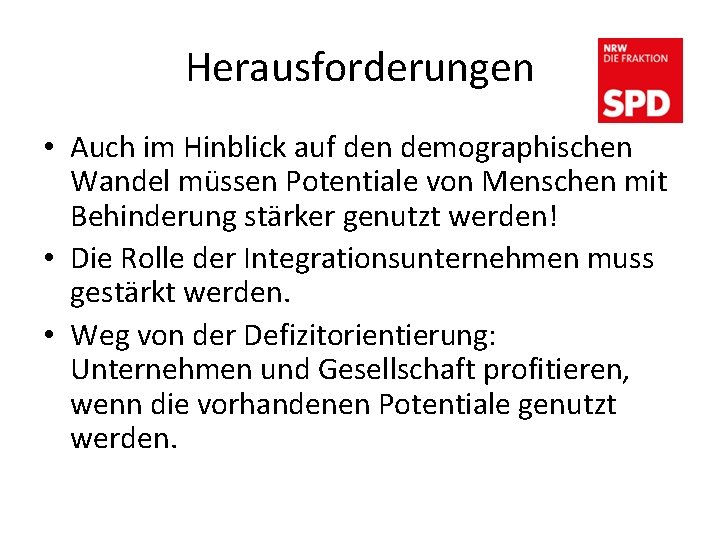 Herausforderungen

NRW
DIE FRAKTION
SPD

• Auch im Hinblick auf den demographischen Wandel müssen Potentiale von Menschen mit Behinderung stärker genutzt werden!
• Die Rolle der Integrationsunternehmen muss gestärkt werden.
• Weg von der Defizitorientierung: Unternehmen und Gesellschaft profitieren, wenn die vorhandenen Potentiale genutzt werden.